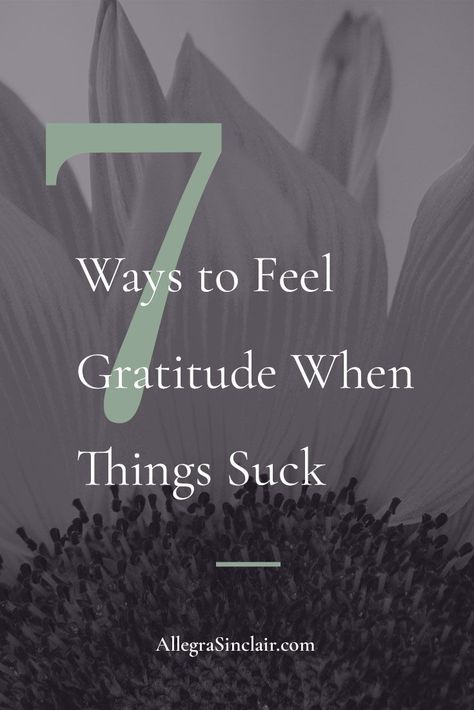 7

Ways to Feel Gratitude When Things Suck

AllegraSinclair.com